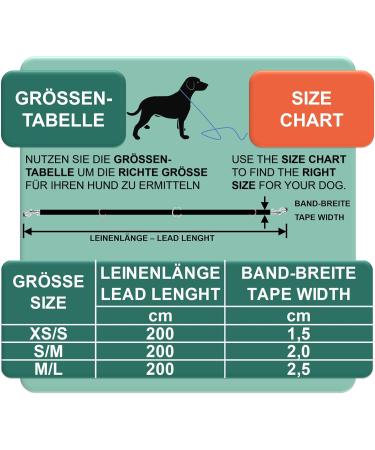 GRÖSSEN-TABELLE

SIZE CHART

NUTZEN SIE DIE GRÖSSEN-TABELLE UM DIE RICHTE GRÖSSE FÜR IHREN HUND ZU ERMITTELN

USE THE SIZE CHART TO FIND THE RIGHT SIZE FOR YOUR DOG.

BAND-BREITE
TAPE WIDTH

LEINENLÄNGE – LEAD LENGHT

| GRÖSSE SIZE | LEINENLÄNGE LEAD LENGHT | BAND-BREITE TAPE WIDTH |
|---|---|---|
| | cm | cm |
| XS/S | 200 | 1,5 |
| S/M | 200 | 2,0 |
| M/L | 200 | 2,5 |